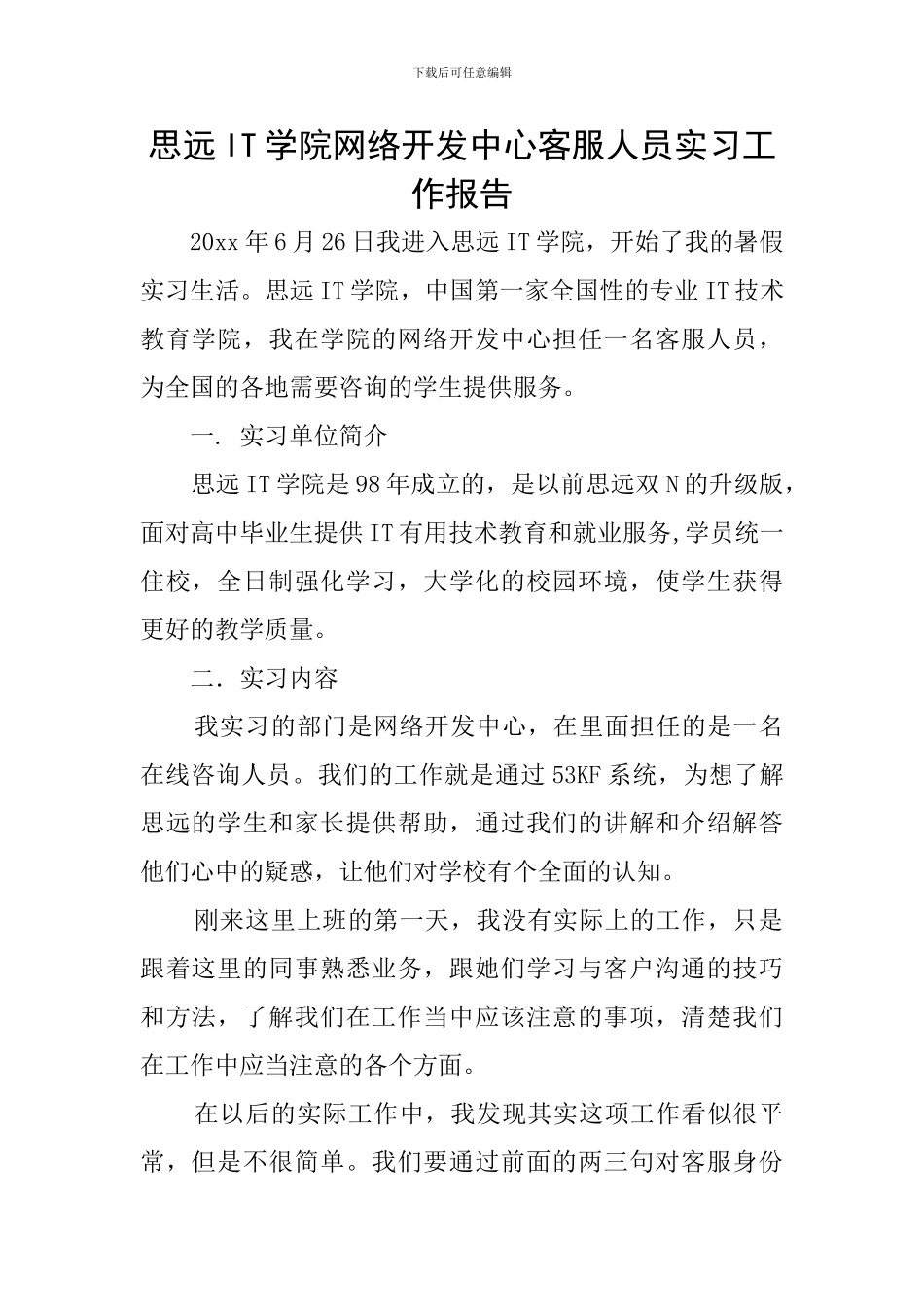 下载后可任意编辑

思远 IT 学院网络开发中心客服人员实习工作报告

20xx 年 6 月 26 日我进入思远 IT 学院，开始了我的暑假实习生活。思远 IT 学院，中国第一家全国性的专业 IT 技术教育学院，我在学院的网络开发中心担任一名客服人员，为全国的各地需要咨询的学生提供服务。

一. 实习单位简介

思远 IT 学院是 98 年成立的，是以前思远双 N 的升级版，面对高中毕业生提供 IT 有用技术教育和就业服务,学员统一住校，全日制强化学习，大学化的校园环境，使学生获得更好的教学质量。

二. 实习内容

我实习的部门是网络开发中心，在里面担任的是一名在线咨询人员。我们的工作就是通过 53KF 系统，为想了解思远的学生和家长提供帮助，通过我们的讲解和介绍解答他们心中的疑惑，让他们对学校有个全面的认知。

刚来这里上班的第一天，我没有实际上的工作，只是跟着这里的同事熟悉业务，跟她们学习与客户沟通的技巧和方法，了解我们在工作当中应该注意的事项，清楚我们在工作中应当注意的各个方面。

在以后的实际工作中，我发现其实这项工作看似很平常，但是不很简单。我们要通过前面的两三句对客服身份